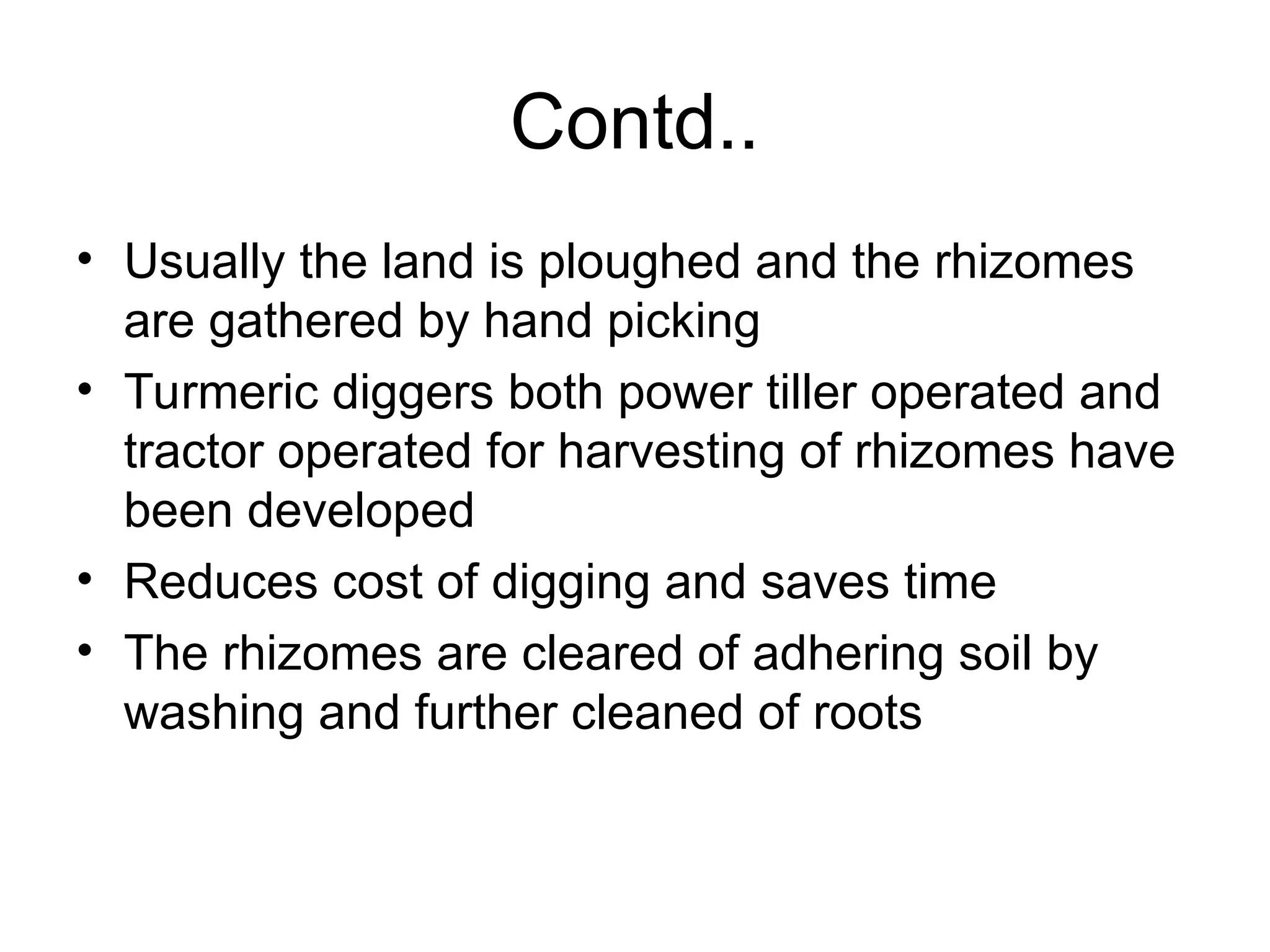 Contd..

• Usually the land is ploughed and the rhizomes are gathered by hand picking
• Turmeric diggers both power tiller operated and tractor operated for harvesting of rhizomes have been developed
• Reduces cost of digging and saves time
• The rhizomes are cleared of adhering soil by washing and further cleaned of roots